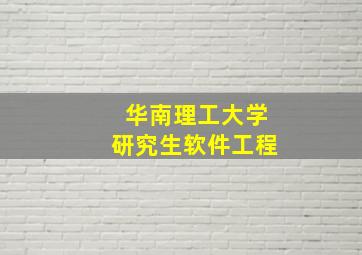 华南理工大学
研究生软件工程